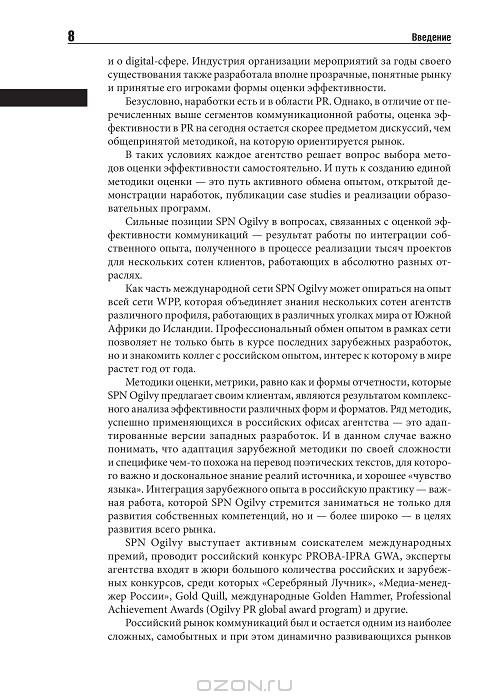 8

Введение

и о digital-сфере. Индустрия организации мероприятий за годы своего существования также разработала вполне прозрачные, понятные рынку и принятые его игроками формы оценки эффективности.

Безусловно, наработки есть и в области PR. Однако, в отличие от перечисленных выше сегментов коммуникационной работы, оценка эффективности в PR на сегодня остается скорее предметом дискуссий, чем общепринятой методикой, на которую ориентируется рынок.

В таких условиях каждое агентство решает вопрос выбора методов оценки эффективности самостоятельно. И путь к созданию единой методики оценки — это путь активного обмена опытом, открытой демонстрации наработок, публикации case studies и реализации образовательных программ.

Сильные позиции SPN Ogilvy в вопросах, связанных с оценкой эффективности коммуникаций — результат работы по интеграции собственного опыта, полученного в процессе реализации тысяч проектов для нескольких сотен клиентов, работающих в абсолютно разных отраслях.

Как часть международной сети SPN Ogilvy может опираться на опыт всей сети WPP, которая объединяет знания нескольких сотен агентств различного профиля, работающих в различных уголках мира от Южной Африки до Исландии. Профессиональный обмен опытом в рамках сети позволяет не только быть в курсе последних зарубежных разработок, но и знакомить коллег с российском опытом, интерес к которому в мире растет год от года.

Методики оценки, метрики, равно как и формы отчетности, которые SPN Ogilvy предлагает своим клиентам, являются результатом комплексного анализа эффективности различных форм и форматов. Ряд методик, успешно применяющихся в российских офисах агентства — это адаптированные версии западных разработок. И в данном случае важно понимать, что адаптация зарубежной методики по своей сложности и специфике чем-то похожа на перевод поэтических текстов, для которого важно и доскональное знание реалий источника, и хорошее «чувство языка». Интеграция зарубежного опыта в российскую практику — важная работа, которой SPN Ogilvy стремится заниматься не только для развития собственных компетенций, но и — более широко — в целях развития всего рынка.

SPN Ogilvy выступает активным соискателем международных премий, проводит российский конкурс PROBA-IPRA GWA, эксперты агентства входят в жюри большого количества российских и зарубежных конкурсов, среди которых «Серебряный Лучник», «Медиа-менеджер России», Gold Quill, международные Golden Hammer, Professional Achievement Awards (Ogilvy PR global award program) и другие.

Российский рынок коммуникаций был и остается одним из наиболее сложных, самобытных и при этом динамично развивающихся рынков

OZON.ru